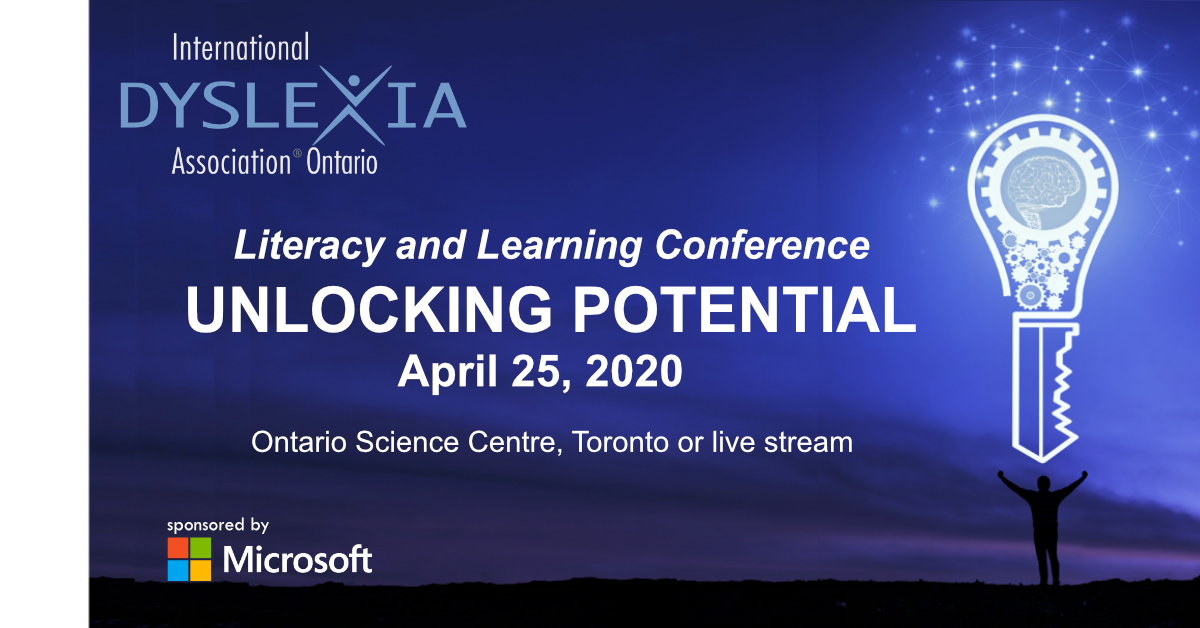 International
DYSLEXIA
Association® Ontario

Literacy and Learning Conference
UNLOCKING POTENTIAL
April 25, 2020

Ontario Science Centre, Toronto or live stream

sponsored by
Microsoft